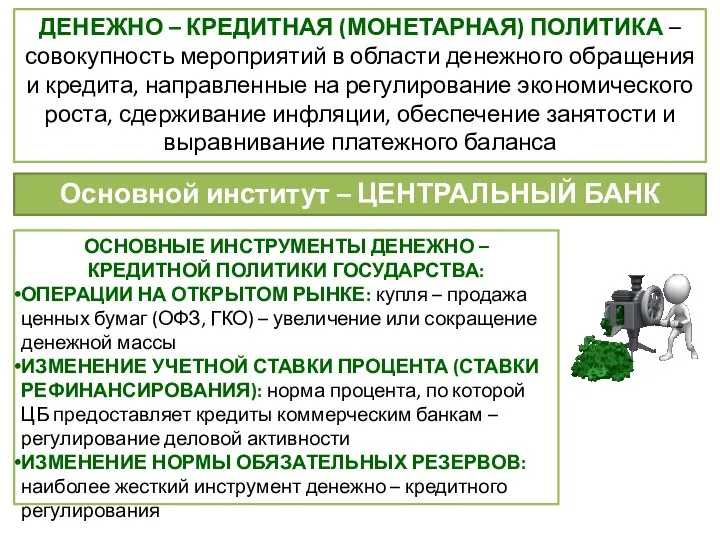 ДЕНЕЖНО – КРЕДИТНАЯ (МОНЕТАРНАЯ) ПОЛИТИКА – совокупность мероприятий в области денежного обращения и кредита, направленные на регулирование экономического роста, сдерживание инфляции, обеспечение занятости и выравнивание платежного баланса

Основной институт – ЦЕНТРАЛЬНЫЙ БАНК

ОСНОВНЫЕ ИНСТРУМЕНТЫ ДЕНЕЖНО – КРЕДИТНОЙ ПОЛИТИКИ ГОСУДАРСТВА:

•ОПЕРАЦИИ НА ОТКРЫТОМ РЫНКЕ: купля – продажа ценных бумаг (ОФЗ, ГКО) – увеличение или сокращение денежной массы

•ИЗМЕНЕНИЕ УЧЕТНОЙ СТАВКИ ПРОЦЕНТА (СТАВКИ РЕФИНАНСИРОВАНИЯ): норма процента, по которой ЦБ предоставляет кредиты коммерческим банкам – регулирование деловой активности

•ИЗМЕНЕНИЕ НОРМЫ ОБЯЗАТЕЛЬНЫХ РЕЗЕРВОВ: наиболее жесткий инструмент денежно – кредитного регулирования